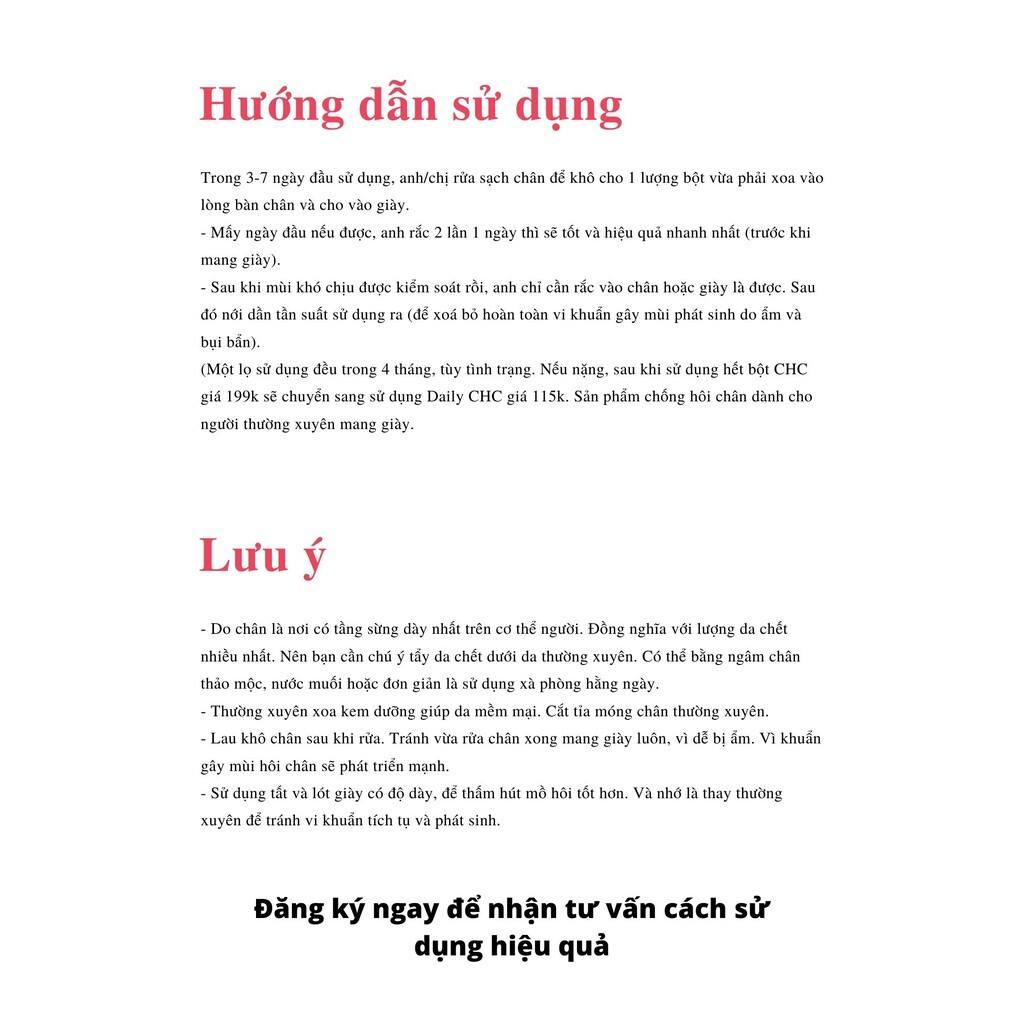 Hướng dẫn sử dụng

Trong 3-7 ngày đầu sử dụng, anh/chị rửa sạch chân để khô cho 1 lượng bột vừa phải xoa vào lòng bàn chân và cho vào giày.
- Mấy ngày đầu nếu được, anh rắc 2 lần 1 ngày thì sẽ tốt và hiệu quả nhanh nhất (trước khi mang giày).
- Sau khi mùi khó chịu được kiểm soát rồi, anh chỉ cần rắc vào chân hoặc giày là được. Sau đó nới dần tần suất sử dụng ra (để xoá bỏ hoàn toàn vi khuẩn gây mùi phát sinh do ẩm và bụi bẩn).
(Một lọ sử dụng đều trong 4 tháng, tùy tình trạng. Nếu nặng, sau khi sử dụng hết bột CHC giá 199k sẽ chuyển sang sử dụng Daily CHC giá 115k. Sản phẩm chống hôi chân dành cho người thường xuyên mang giày.

Lưu ý

- Do chân là nơi có tầng sừng dày nhất trên cơ thể người. Đồng nghĩa với lượng da chết nhiều nhất. Nên bạn cần chú ý tẩy da chết dưới da thường xuyên. Có thể bằng ngâm chân thảo mộc, nước muối hoặc đơn giản là sử dụng xà phòng hằng ngày.
- Thường xuyên xoa kem dưỡng giúp da mềm mại. Cắt tỉa móng chân thường xuyên.
- Lau khô chân sau khi rửa. Tránh vừa rửa chân xong mang giày luôn, vì dễ bị ẩm. Vì khuẩn gây mùi hôi chân sẽ phát triển mạnh.
- Sử dụng tất và lót giày có độ dày, để thấm hút mồ hôi tốt hơn. Và nhớ là thay thường xuyên để tránh vi khuẩn tích tụ và phát sinh.

Đăng ký ngay để nhận tư vấn cách sử dụng hiệu quả